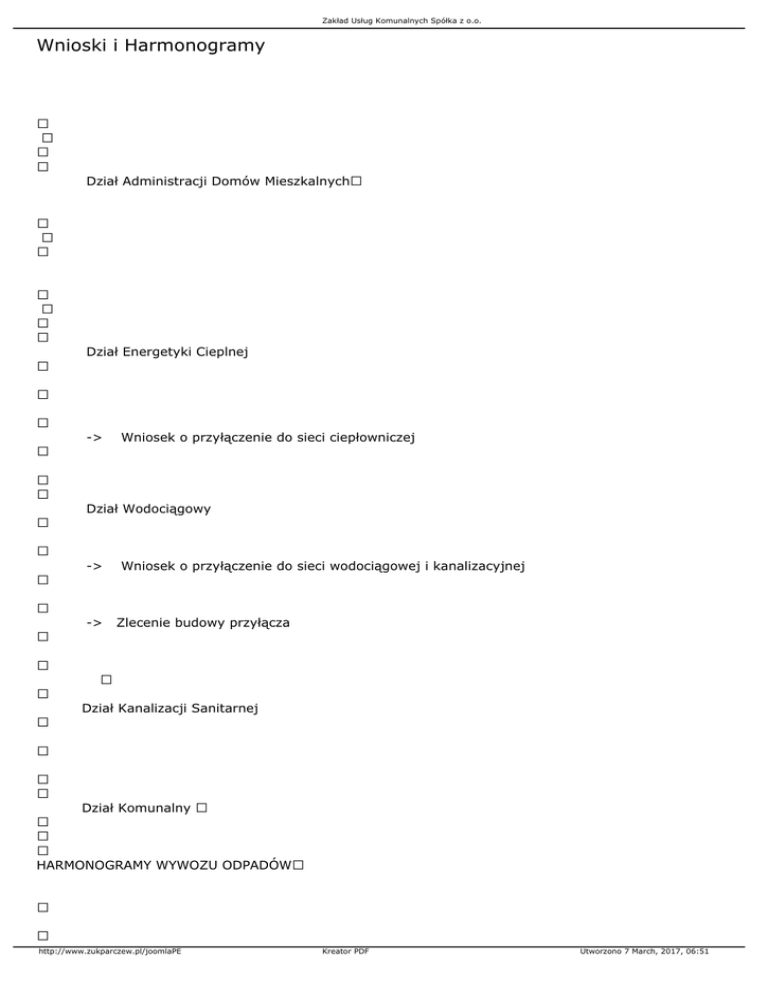 Zakład Usług Komunalnych Spółka z o.o.

Wnioski i Harmonogramy

Dział Administracji Domów Mieszkalnych

Dział Energetyki Cieplnej

-> Wniosek o przyłączenie do sieci ciepłowniczej

Dział Wodociągowy

-> Wniosek o przyłączenie do sieci wodociągowej i kanalizacyjnej

-> Zlecenie budowy przyłącza

Dział Kanalizacji Sanitarnej

Dział Komunalny

HARMONOGRAMY WYWOZU ODPADÓW

http://www.zukparczew.pl/joomlaPE Kreator PDF Utworzono 7 March, 2017, 06:51